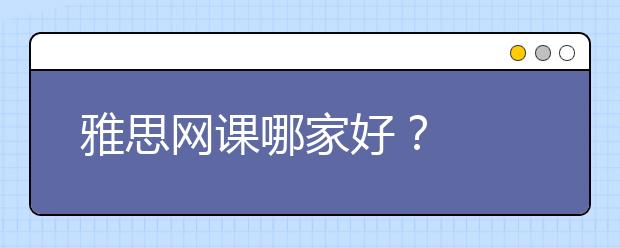 雅思网课哪家好？